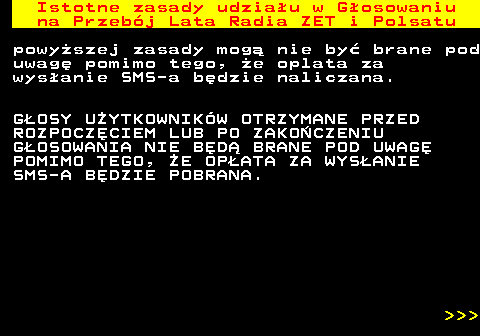 Istotne zasady udziału w Głosowaniu na Przebój Lata Radia ZET i Polsatu

powyższej zasady mogą nie być brane pod uwagę pomimo tego, że oplata za wysłanie SMS-a będzie naliczana.

GŁOSY UŻYTKOWNIKÓW OTRZYMANE PRZED ROZPOCZĘCIEM LUB PO ZAKOŃCZENIU GŁOSOWANIA NIE BĘDĄ BRANE POD UWAGĘ POMIMO TEGO, ŻE OPŁATA ZA WYSŁANIE SMS-A BĘDZIE POBRANA.

>>>